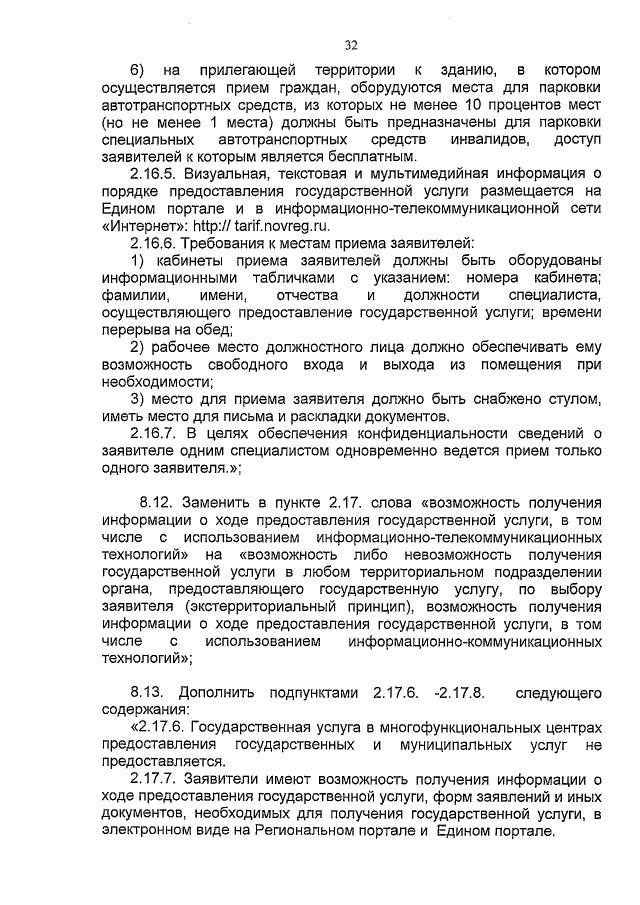 32

6) на прилегающей территории к зданию, в котором осуществляется прием граждан, оборудуются места для парковки автотранспортных средств, из которых не менее 10 процентов мест (но не менее 1 места) должны быть предназначены для парковки специальных автотранспортных средств инвалидов, доступ заявителей к которым является бесплатным.

2.16.5. Визуальная, текстовая и мультимедийная информация о порядке предоставления государственной услуги размещается на Едином портале и в информационно-телекоммуникационной сети «Интернет»: http:// tarif.novreg.ru.

2.16.6. Требования к местам приема заявителей:

1) кабинеты приема заявителей должны быть оборудованы информационными табличками с указанием: номера кабинета; фамилии, имени, отчества и должности специалиста, осуществляющего предоставление государственной услуги; времени перерыва на обед;

2) рабочее место должностного лица должно обеспечивать ему возможность свободного входа и выхода из помещения при необходимости;

3) место для приема заявителя должно быть снабжено стулом, иметь место для письма и раскладки документов.

2.16.7. В целях обеспечения конфиденциальности сведений о заявителе одним специалистом одновременно ведется прием только одного заявителя.»;

8.12. Заменить в пункте 2.17. слова «возможность получения информации о ходе предоставления государственной услуги, в том числе с использованием информационно-телекоммуникационных технологий» на «возможность либо невозможность получения государственной услуги в любом территориальном подразделении органа, предоставляющего государственную услугу, по выбору заявителя (экстерриториальный принцип), возможность получения информации о ходе предоставления государственной услуги, в том числе с использованием информационно-коммуникационных технологий»;

8.13. Дополнить подпунктами 2.17.6. -2.17.8. следующего содержания:

«2.17.6. Государственная услуга в многофункциональных центрах предоставления государственных и муниципальных услуг не предоставляется.

2.17.7. Заявители имеют возможность получения информации о ходе предоставления государственной услуги, форм заявлений и иных документов, необходимых для получения государственной услуги, в электронном виде на Региональном портале и Едином портале.